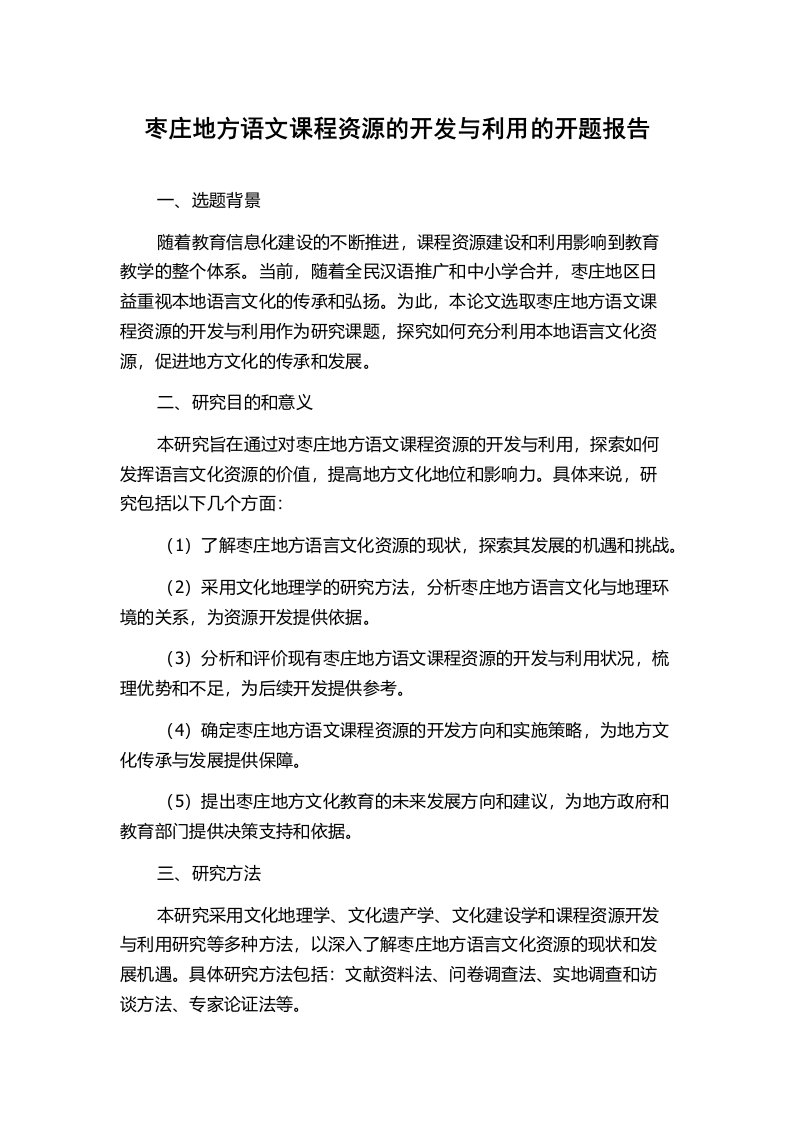 枣庄地方语文课程资源的开发与利用的开题报告

一、选题背景

随着教育信息化建设的不断推进，课程资源建设和利用影响到教育教学的整个体系。当前，随着全民汉语推广和中小学合并，枣庄地区日益重视本地语言文化的传承和弘扬。为此，本论文选取枣庄地方语文课程资源的开发与利用作为研究课题，探究如何充分利用本地语言文化资源，促进地方文化的传承和发展。

二、研究目的和意义

本研究旨在通过对枣庄地方语文课程资源的开发与利用，探索如何发挥语言文化资源的价值，提高地方文化地位和影响力。具体来说，研究包括以下几个方面:

（1）了解枣庄地方语言文化资源的现状，探索其发展的机遇和挑战。

（2）采用文化地理学的研究方法，分析枣庄地方语言文化与地理环境的关系，为资源开发提供依据。

（3）分析和评价现有枣庄地方语文课程资源的开发与利用状况，梳理优势和不足，为后续开发提供参考。

（4）确定枣庄地方语文课程资源的开发方向和实施策略，为地方文化传承与发展提供保障。

（5）提出枣庄地方文化教育的未来发展方向和建议，为地方政府和教育部门提供决策支持和依据。

三、研究方法

本研究采用文化地理学、文化遗产学、文化建设学和课程资源开发与利用研究等多种方法，以深入了解枣庄地方语言文化资源的现状和发展机遇。具体研究方法包括：文献资料法、问卷调查法、实地调查和访谈方法、专家论证法等。